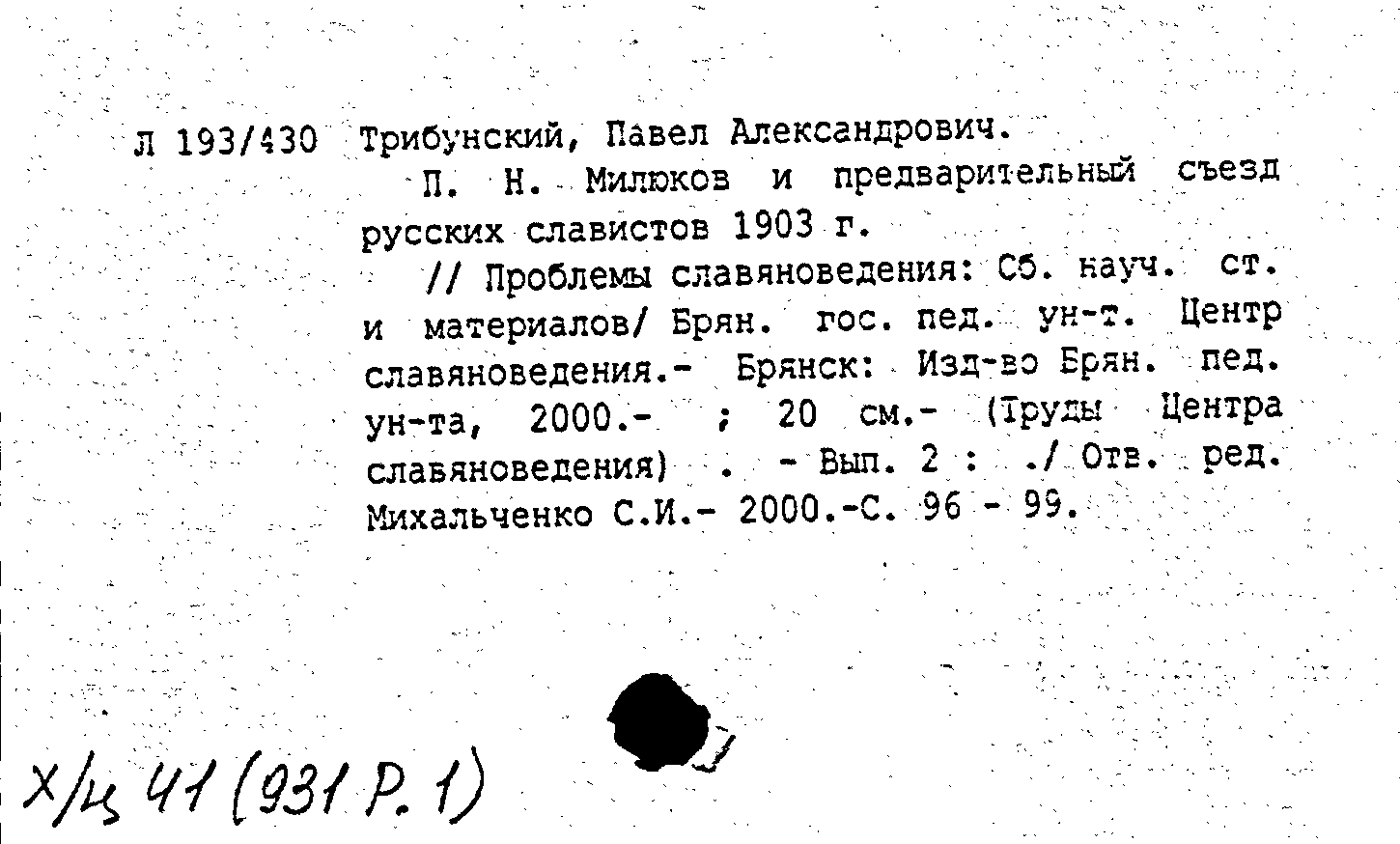 Л 193/430 Трибунский, Павел Александрович.

П. Н. Милюков и предварительный съезд русских славистов 1903 г.

// Проблемы славяноведения: Сб. науч. ст. и материалов/ Брян. гос. пед. ун-т. Центр славяноведения.- Брянск: Изд-во Брян. пед. ун-та, 2000.- ; 20 см.- (Труды Центра славяноведения) . - Вып. 2 : ./ Отв. ред. Михальченко С.И.- 2000.-С. 96 - 99.

Х/ц 41 (931 Р. 1)